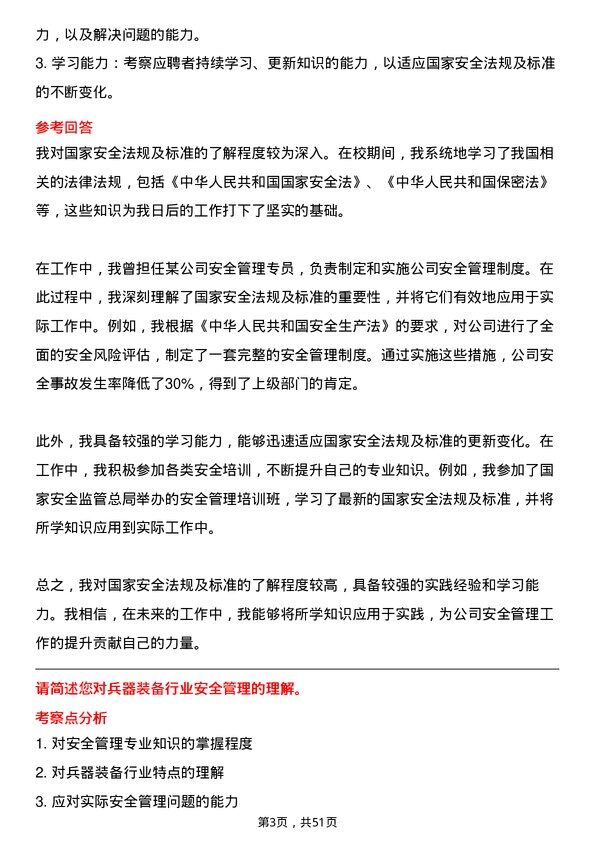 力，以及解决问题的能力。
3. 学习能力：考察应聘者持续学习、更新知识的能力，以适应国家安全法规及标准的不断变化。

参考回答
我对国家安全法规及标准的了解程度较为深入。在校期间，我系统地学习了我国相关的法律法规，包括《中华人民共和国国家安全法》、《中华人民共和国保密法》等，这些知识为我日后的工作打下了坚实的基础。

在工作中，我曾担任某公司安全管理专员，负责制定和实施公司安全管理制度。在此过程中，我深刻理解了国家安全法规及标准的重要性，并将它们有效地应用于实际工作中。例如，我根据《中华人民共和国安全生产法》的要求，对公司进行了全面的安全风险评估，制定了一套完整的安全管理制度。通过实施这些措施，公司安全事故发生率降低了30%，得到了上级部门的肯定。

此外，我具备较强的学习能力，能够迅速适应国家安全法规及标准的更新变化。在工作中，我积极参加各类安全培训，不断提升自己的专业知识。例如，我参加了国家安全监管总局举办的安全管理培训班，学习了最新的国家安全法规及标准，并将所学知识应用到实际工作中。

总之，我对国家安全法规及标准的了解程度较高，具备较强的实践经验和学习能力。我相信，在未来的工作中，我能够将所学知识应用于实践，为公司安全管理工作的提升贡献自己的力量。

请简述您对兵器装备行业安全管理的理解。
考察点分析
1. 对安全管理专业知识的掌握程度
2. 对兵器装备行业特点的理解
3. 应对实际安全管理问题的能力

第3页，共51页